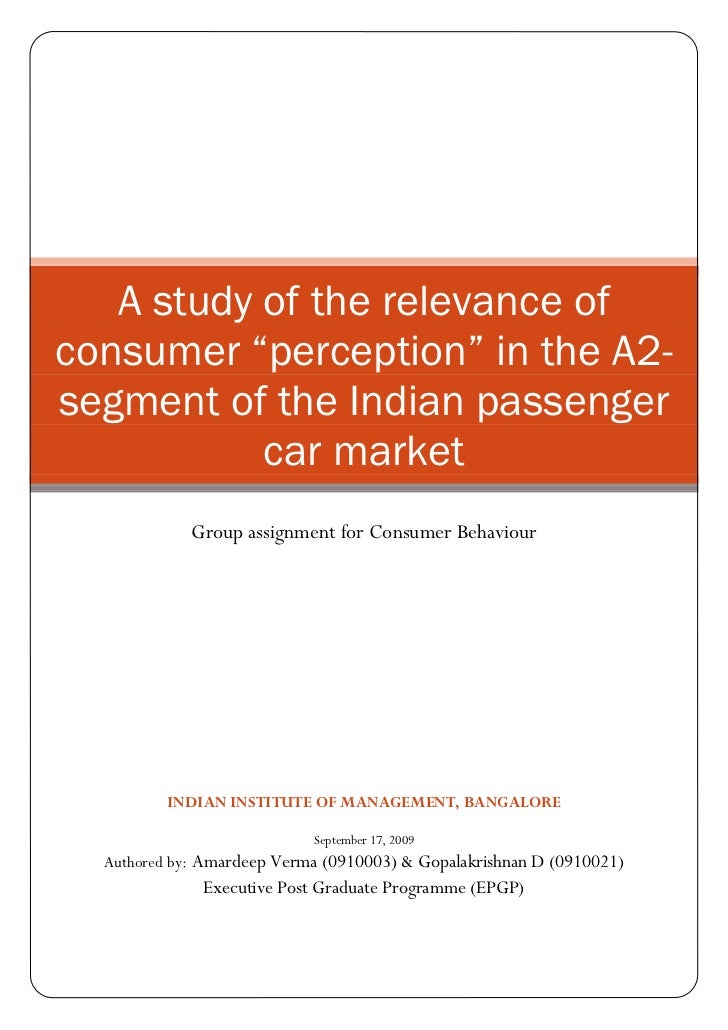 A study of the relevance of consumer "perception" in the A2-segment of the Indian passenger car market

Group assignment for Consumer Behaviour

INDIAN INSTITUTE OF MANAGEMENT, BANGALORE

September 17, 2009

Authored by: Amardeep Verma (0910003) & Gopalakrishnan D (0910021)
Executive Post Graduate Programme (EPGP)